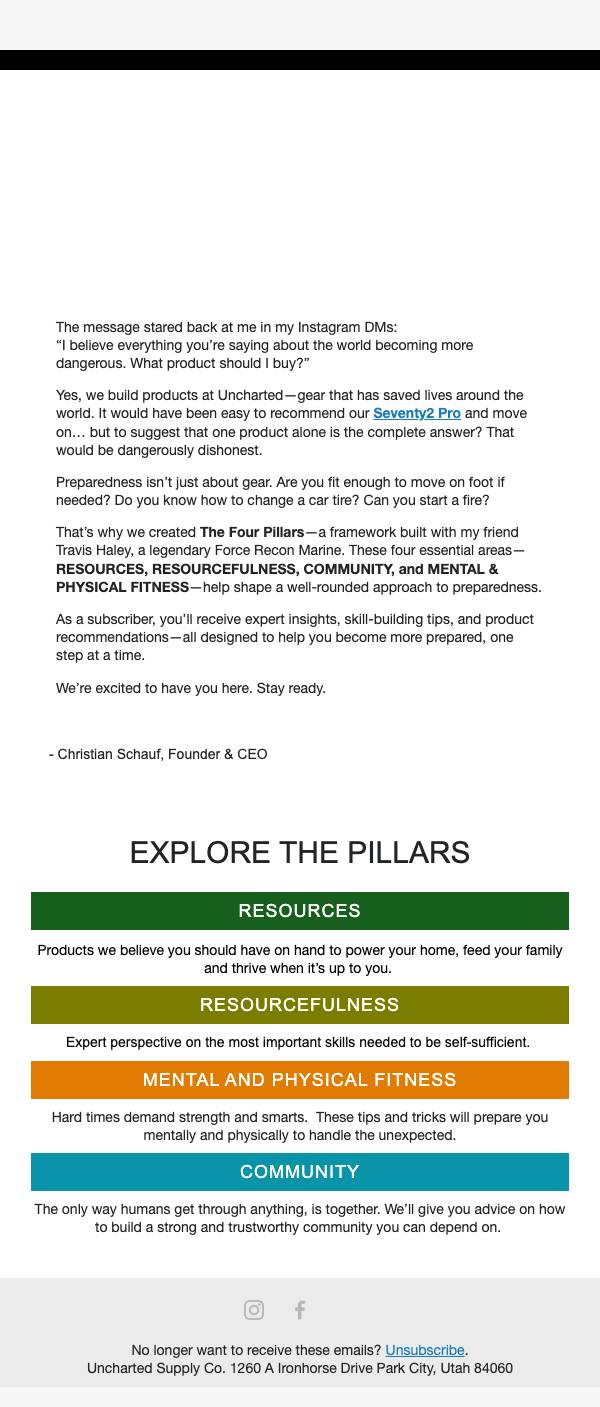 The message stared back at me in my Instagram DMs:
“I believe everything you’re saying about the world becoming more dangerous. What product should I buy?”

Yes, we build products at Uncharted—gear that has saved lives around the world. It would have been easy to recommend our Seventy2 Pro and move on… but to suggest that one product alone is the complete answer? That would be dangerously dishonest.

Preparedness isn’t just about gear. Are you fit enough to move on foot if needed? Do you know how to change a car tire? Can you start a fire?

That’s why we created The Four Pillars—a framework built with my friend Travis Haley, a legendary Force Recon Marine. These four essential areas—RESOURCES, RESOURCEFULNESS, COMMUNITY, and MENTAL & PHYSICAL FITNESS—help shape a well-rounded approach to preparedness.

As a subscriber, you’ll receive expert insights, skill-building tips, and product recommendations—all designed to help you become more prepared, one step at a time.

We’re excited to have you here. Stay ready.

- Christian Schauf, Founder & CEO

EXPLORE THE PILLARS

RESOURCES

Products we believe you should have on hand to power your home, feed your family and thrive when it’s up to you.

RESOURCEFULNESS

Expert perspective on the most important skills needed to be self-sufficient.

MENTAL AND PHYSICAL FITNESS

Hard times demand strength and smarts. These tips and tricks will prepare you mentally and physically to handle the unexpected.

COMMUNITY

The only way humans get through anything, is together. We’ll give you advice on how to build a strong and trustworthy community you can depend on.

No longer want to receive these emails? Unsubscribe.
Uncharted Supply Co. 1260 A Ironhorse Drive Park City, Utah 84060